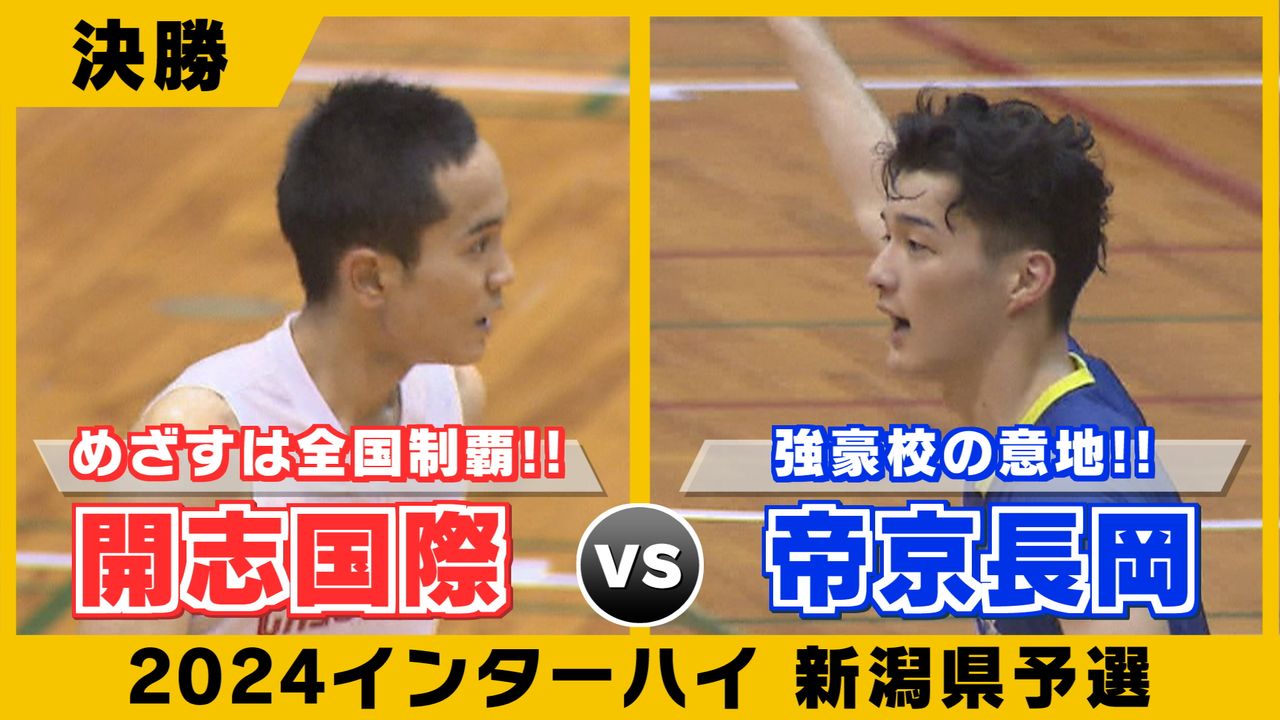 決勝

めざすは全国制覇!!

開志国際

VS

強豪校の意地!!

帝京長岡

2024インターハイ 新潟県予選